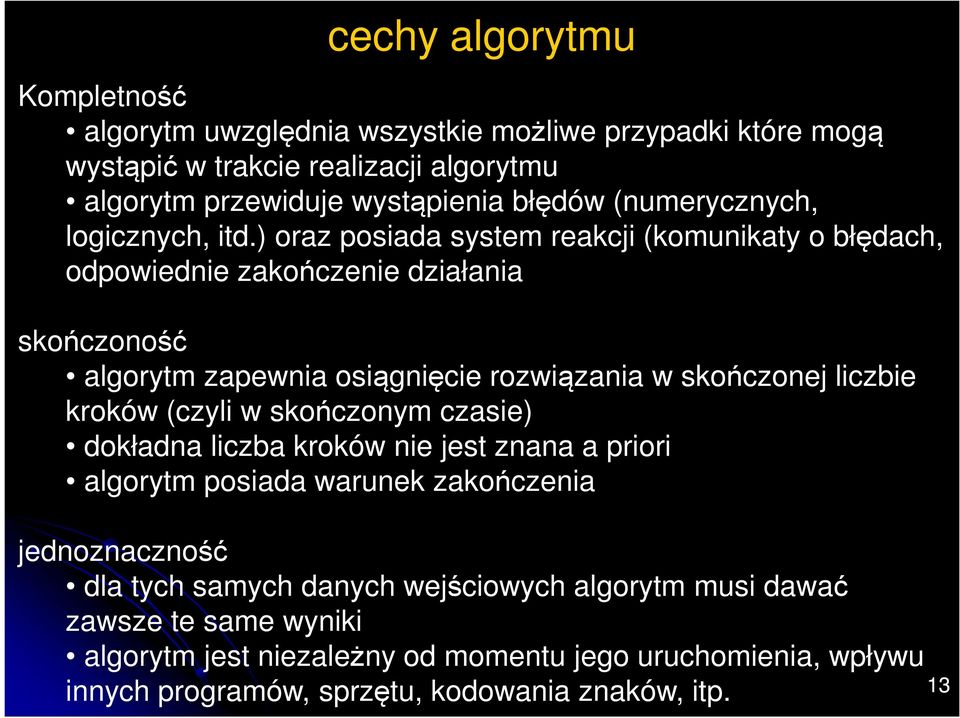 cechy algorytmu

Kompletność

• algorytm uwzględnia wszystkie możliwe przypadki które mogą wystąpić w trakcie realizacji algorytmu

• algorytm przewiduje wystąpienia błędów (numerycznych, logicznych, itd.) oraz posiada system reakcji (komunikaty o błędach, odpowiednie zakończenie działania

skończoność

• algorytm zapewnia osiągnięcie rozwiązania w skończonej liczbie kroków (czyli w skończonym czasie)

• dokładna liczba kroków nie jest znana a priori

• algorytm posiada warunek zakończenia

jednoznaczność

• dla tych samych danych wejściowych algorytm musi dawać zawsze te same wyniki

• algorytm jest niezależny od momentu jego uruchomienia, wpływu innych programów, sprzętu, kodowania znaków, itp.

13